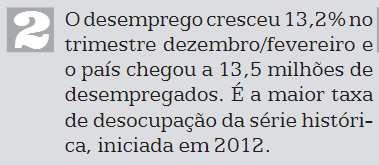 2

O desemprego cresceu 13,2% no trimestre dezembro/fevereiro e o país chegou a 13,5 milhões de desempregados. É a maior taxa de desocupação da série histórica, iniciada em 2012.